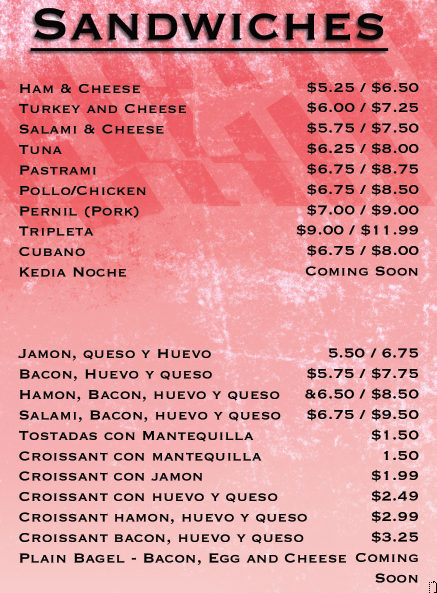 Sandwiches

Ham & Cheese $5.25 / $6.50
Turkey and Cheese $6.00 / $7.25
Salami & Cheese $5.75 / $7.50
Tuna $6.25 / $8.00
Pastrami $6.75 / $8.75
Pollo/Chicken $6.75 / $8.50
Pernil (Pork) $7.00 / $9.00
Tripleta $9.00 / $11.99
Cubano $6.75 / $8.00
Kedia Noche Coming Soon

Jamon, queso y Huevo 5.50 / 6.75
Bacon, Huevo y queso $5.75 / $7.75
Hamon, Bacon, huevo y queso &6.50 / $8.50
Salami, Bacon, huevo y queso $6.75 / $9.50
Tostadas con Mantequilla $1.50
Croissant con mantequilla 1.50
Croissant con jamon $1.99
Croissant con huevo y queso $2.49
Croissant hamon, huevo y queso $2.99
Croissant bacon, huevo y queso $3.25
Plain Bagel - Bacon, Egg and Cheese Coming Soon